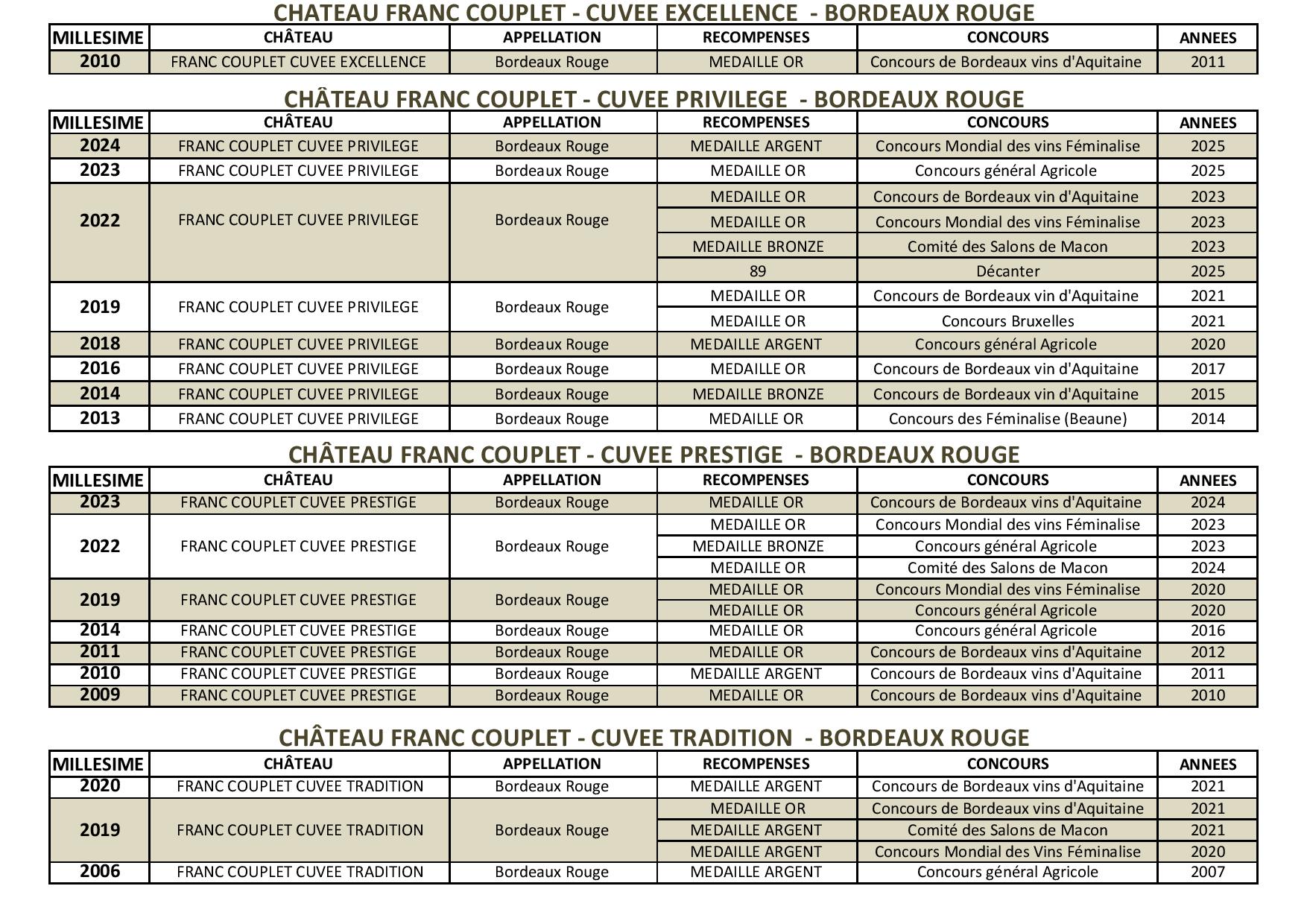 CHATEAU FRANC COUPLET - CUVEE EXCELLENCE - BORDEAUX ROUGE

| MILLESIME | CHÂTEAU | APPELLATION | RECOMPENSES | CONCOURS | ANNEES |
|---|---|---|---|---|---|
| 2010 | FRANC COUPLET CUVEE EXCELLENCE | Bordeaux Rouge | MEDAILLE OR | Concours de Bordeaux vins d'Aquitaine | 2011 |

CHÂTEAU FRANC COUPLET - CUVEE PRIVILEGE - BORDEAUX ROUGE

| MILLESIME | CHÂTEAU | APPELLATION | RECOMPENSES | CONCOURS | ANNEES |
|---|---|---|---|---|---|
| 2024 | FRANC COUPLET CUVEE PRIVILEGE | Bordeaux Rouge | MEDAILLE ARGENT | Concours Mondial des vins Féminalise | 2025 |
| 2023 | FRANC COUPLET CUVEE PRIVILEGE | Bordeaux Rouge | MEDAILLE OR | Concours général Agricole | 2025 |
| 2022 | FRANC COUPLET CUVEE PRIVILEGE | Bordeaux Rouge | MEDAILLE OR | Concours de Bordeaux vin d'Aquitaine | 2023 |
| | | | MEDAILLE OR | Concours Mondial des vins Féminalise | 2023 |
| | | | MEDAILLE BRONZE | Comité des Salons de Macon | 2023 |
| | | | 89 | Décanter | 2025 |
| 2019 | FRANC COUPLET CUVEE PRIVILEGE | Bordeaux Rouge | MEDAILLE OR | Concours de Bordeaux vin d'Aquitaine | 2021 |
| | | | MEDAILLE OR | Concours Bruxelles | 2021 |
| 2018 | FRANC COUPLET CUVEE PRIVILEGE | Bordeaux Rouge | MEDAILLE ARGENT | Concours général Agricole | 2020 |
| 2016 | FRANC COUPLET CUVEE PRIVILEGE | Bordeaux Rouge | MEDAILLE OR | Concours de Bordeaux vin d'Aquitaine | 2017 |
| 2014 | FRANC COUPLET CUVEE PRIVILEGE | Bordeaux Rouge | MEDAILLE BRONZE | Concours de Bordeaux vin d'Aquitaine | 2015 |
| 2013 | FRANC COUPLET CUVEE PRIVILEGE | Bordeaux Rouge | MEDAILLE OR | Concours des Féminalise (Beaune) | 2014 |

CHÂTEAU FRANC COUPLET - CUVEE PRESTIGE - BORDEAUX ROUGE

| MILLESIME | CHÂTEAU | APPELLATION | RECOMPENSES | CONCOURS | ANNEES |
|---|---|---|---|---|---|
| 2023 | FRANC COUPLET CUVEE PRESTIGE | Bordeaux Rouge | MEDAILLE OR | Concours de Bordeaux vins d'Aquitaine | 2024 |
| 2022 | FRANC COUPLET CUVEE PRESTIGE | Bordeaux Rouge | MEDAILLE OR | Concours Mondial des vins Féminalise | 2023 |
| | | | MEDAILLE BRONZE | Concours général Agricole | 2023 |
| | | | MEDAILLE OR | Comité des Salons de Macon | 2024 |
| 2019 | FRANC COUPLET CUVEE PRESTIGE | Bordeaux Rouge | MEDAILLE OR | Concours Mondial des vins Féminalise | 2020 |
| | | | MEDAILLE OR | Concours général Agricole | 2020 |
| 2014 | FRANC COUPLET CUVEE PRESTIGE | Bordeaux Rouge | MEDAILLE OR | Concours général Agricole | 2016 |
| 2011 | FRANC COUPLET CUVEE PRESTIGE | Bordeaux Rouge | MEDAILLE OR | Concours de Bordeaux vins d'Aquitaine | 2012 |
| 2010 | FRANC COUPLET CUVEE PRESTIGE | Bordeaux Rouge | MEDAILLE ARGENT | Concours de Bordeaux vins d'Aquitaine | 2011 |
| 2009 | FRANC COUPLET CUVEE PRESTIGE | Bordeaux Rouge | MEDAILLE OR | Concours de Bordeaux vins d'Aquitaine | 2010 |

CHÂTEAU FRANC COUPLET - CUVEE TRADITION - BORDEAUX ROUGE

| MILLESIME | CHÂTEAU | APPELLATION | RECOMPENSES | CONCOURS | ANNEES |
|---|---|---|---|---|---|
| 2020 | FRANC COUPLET CUVEE TRADITION | Bordeaux Rouge | MEDAILLE ARGENT | Concours de Bordeaux vins d'Aquitaine | 2021 |
| 2019 | FRANC COUPLET CUVEE TRADITION | Bordeaux Rouge | MEDAILLE OR | Concours de Bordeaux vins d'Aquitaine | 2021 |
| | | | MEDAILLE ARGENT | Comité des Salons de Macon | 2021 |
| | | | MEDAILLE ARGENT | Concours Mondial des Vins Féminalise | 2020 |
| 2006 | FRANC COUPLET CUVEE TRADITION | Bordeaux Rouge | MEDAILLE ARGENT | Concours général Agricole | 2007 |